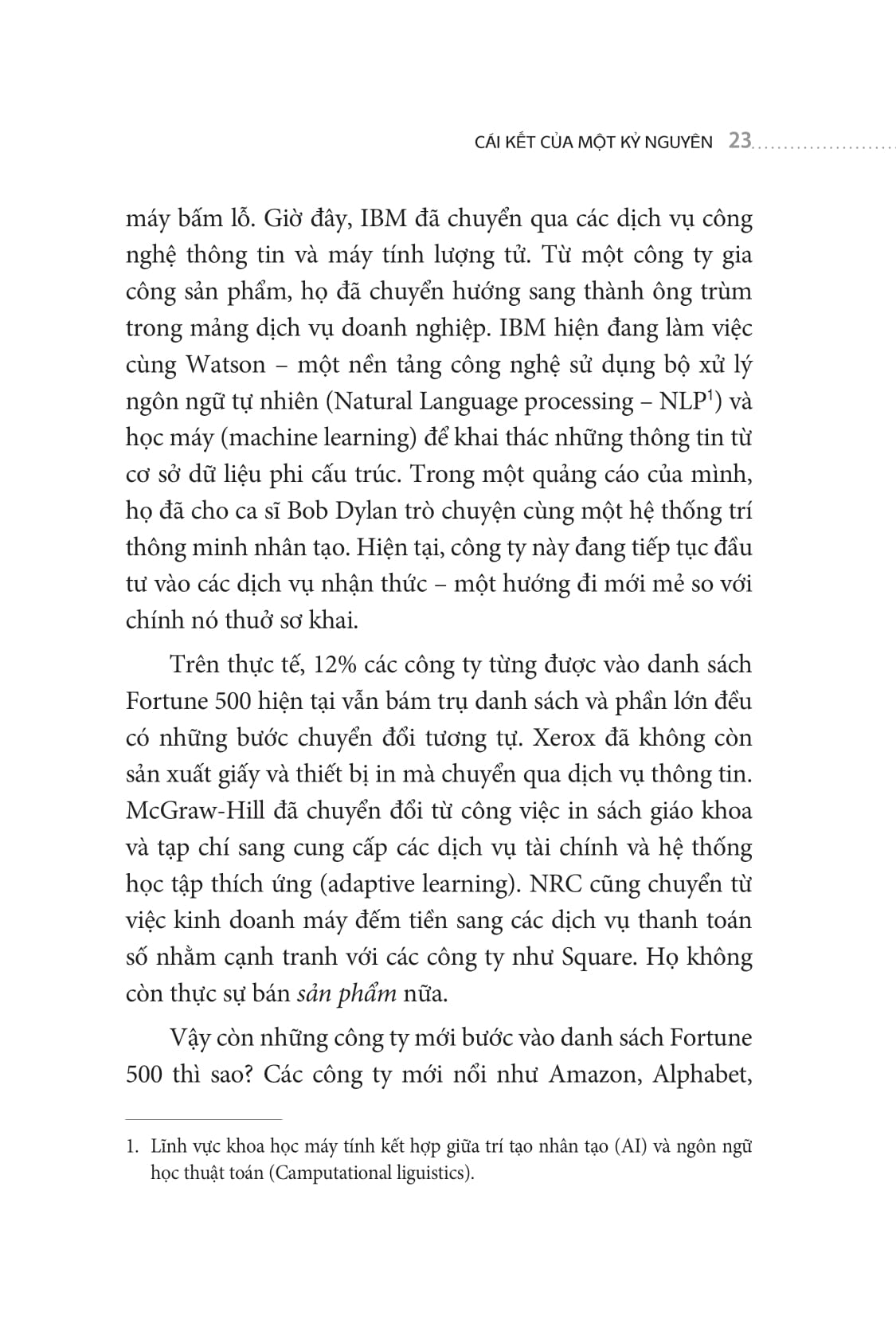 CÁI KẾT CỦA MỘT KỶ NGUYÊN 23

máy bấm lỗ. Giờ đây, IBM đã chuyển qua các dịch vụ công nghệ thông tin và máy tính lượng tử. Từ một công ty gia công sản phẩm, họ đã chuyển hướng sang thành ông trùm trong mảng dịch vụ doanh nghiệp. IBM hiện đang làm việc cùng Watson – một nền tảng công nghệ sử dụng bộ xử lý ngôn ngữ tự nhiên (Natural Language processing – NLP$^1$) và học máy (machine learning) để khai thác những thông tin từ cơ sở dữ liệu phi cấu trúc. Trong một quảng cáo của mình, họ đã cho ca sĩ Bob Dylan trò chuyện cùng một hệ thống trí thông minh nhân tạo. Hiện tại, công ty này đang tiếp tục đầu tư vào các dịch vụ nhận thức – một hướng đi mới mẻ so với chính nó thuở sơ khai.

Trên thực tế, 12% các công ty từng được vào danh sách Fortune 500 hiện tại vẫn bám trụ danh sách và phần lớn đều có những bước chuyển đổi tương tự. Xerox đã không còn sản xuất giấy và thiết bị in mà chuyển qua dịch vụ thông tin. McGraw-Hill đã chuyển đổi từ công việc in sách giáo khoa và tạp chí sang cung cấp các dịch vụ tài chính và hệ thống học tập thích ứng (adaptive learning). NRC cũng chuyển từ việc kinh doanh máy đếm tiền sang các dịch vụ thanh toán số nhằm cạnh tranh với các công ty như Square. Họ không còn thực sự bán sản phẩm nữa.

Vậy còn những công ty mới bước vào danh sách Fortune 500 thì sao? Các công ty mới nổi như Amazon, Alphabet,

1. Lĩnh vực khoa học máy tính kết hợp giữa trí tạo nhân tạo (AI) và ngôn ngữ học thuật toán (Camputational liguistics).